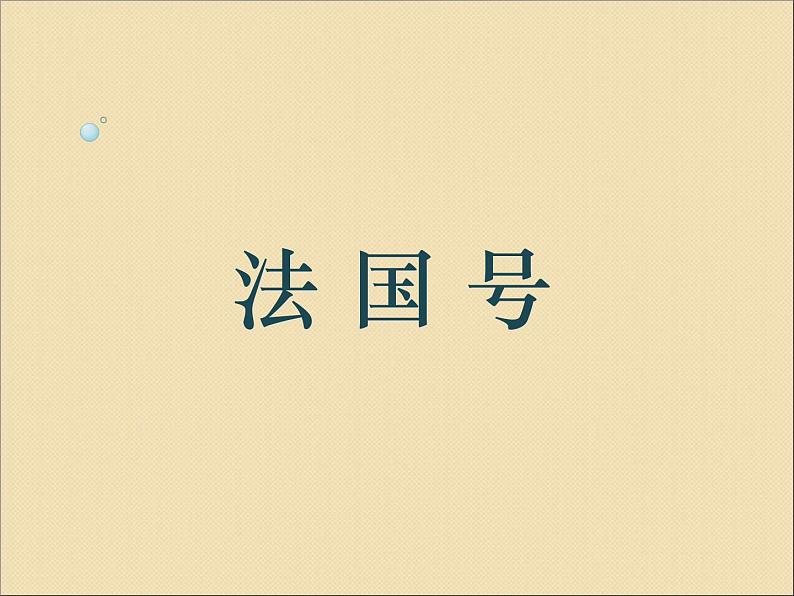 法 国 号